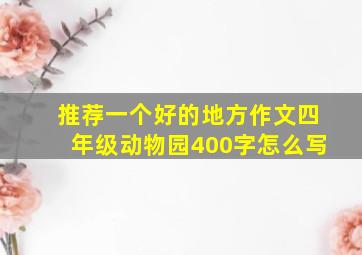 推荐一个好的地方作文四年级动物园400字怎么写